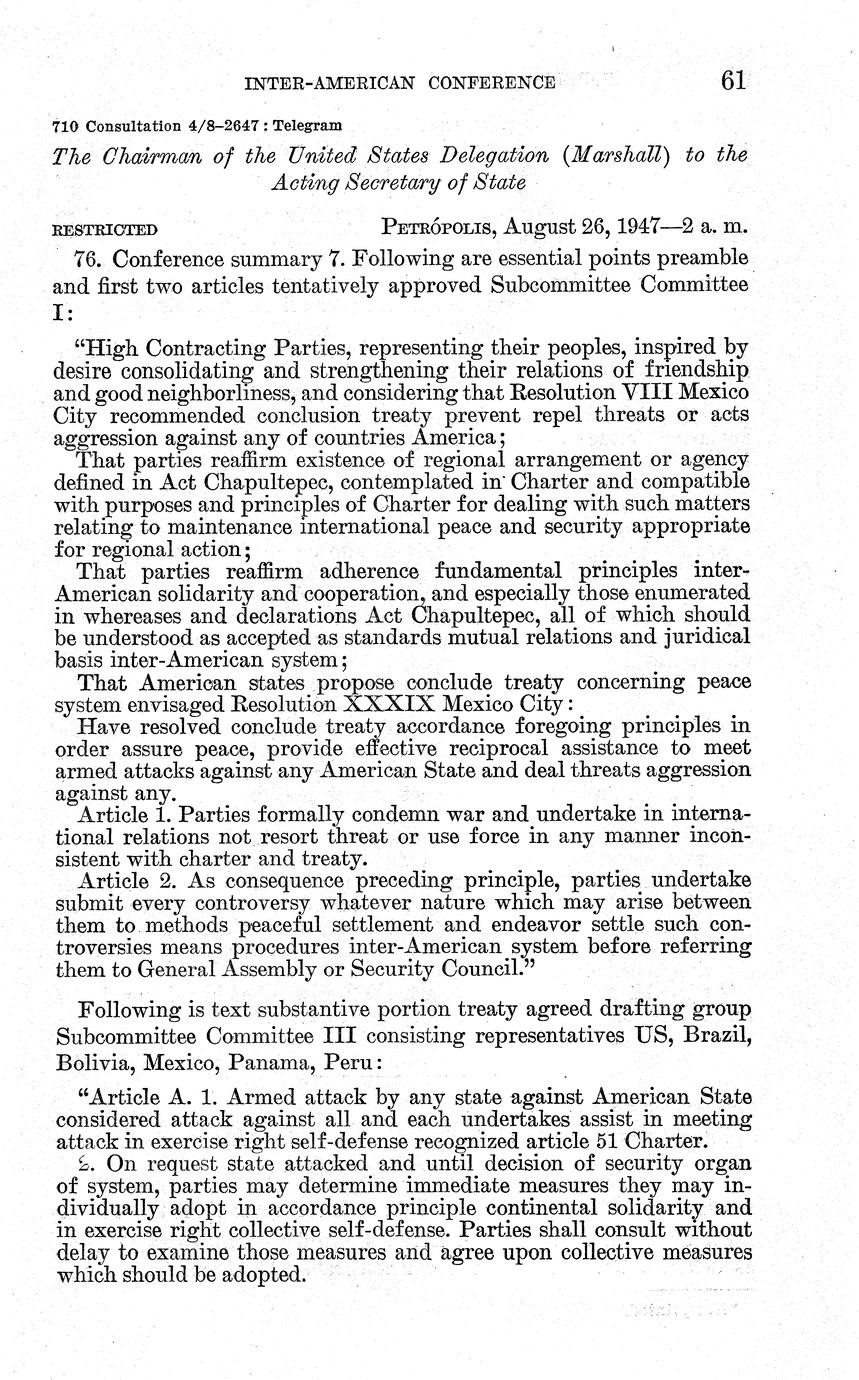 INTER-AMERICAN CONFERENCE 61

710 Consultation 4/8–2647 : Telegram

The Chairman of the United States Delegation (Marshall) to the Acting Secretary of State

RESTRICTED PETRÓPOLIS, August 26, 1947—2 a. m.

76. Conference summary 7. Following are essential points preamble and first two articles tentatively approved Subcommittee Committee I:

"High Contracting Parties, representing their peoples, inspired by desire consolidating and strengthening their relations of friendship and good neighborliness, and considering that Resolution VIII Mexico City recommended conclusion treaty prevent repel threats or acts aggression against any of countries America;

That parties reaffirm existence of regional arrangement or agency defined in Act Chapultepec, contemplated in Charter and compatible with purposes and principles of Charter for dealing with such matters relating to maintenance international peace and security appropriate for regional action;

That parties reaffirm adherence fundamental principles inter-American solidarity and cooperation, and especially those enumerated in whereases and declarations Act Chapultepec, all of which should be understood as accepted as standards mutual relations and juridical basis inter-American system;

That American states propose conclude treaty concerning peace system envisaged Resolution XXXIX Mexico City:

Have resolved conclude treaty accordance foregoing principles in order assure peace, provide effective reciprocal assistance to meet armed attacks against any American State and deal threats aggression against any.

Article 1. Parties formally condemn war and undertake in international relations not resort threat or use force in any manner inconsistent with charter and treaty.

Article 2. As consequence preceding principle, parties undertake submit every controversy whatever nature which may arise between them to methods peaceful settlement and endeavor settle such controversies means procedures inter-American system before referring them to General Assembly or Security Council."

Following is text substantive portion treaty agreed drafting group Subcommittee Committee III consisting representatives US, Brazil, Bolivia, Mexico, Panama, Peru:

"Article A. 1. Armed attack by any state against American State considered attack against all and each undertakes assist in meeting attack in exercise right self-defense recognized article 51 Charter.

2. On request state attacked and until decision of security organ of system, parties may determine immediate measures they may individually adopt in accordance principle continental solidarity and in exercise right collective self-defense. Parties shall consult without delay to examine those measures and agree upon collective measures which should be adopted.